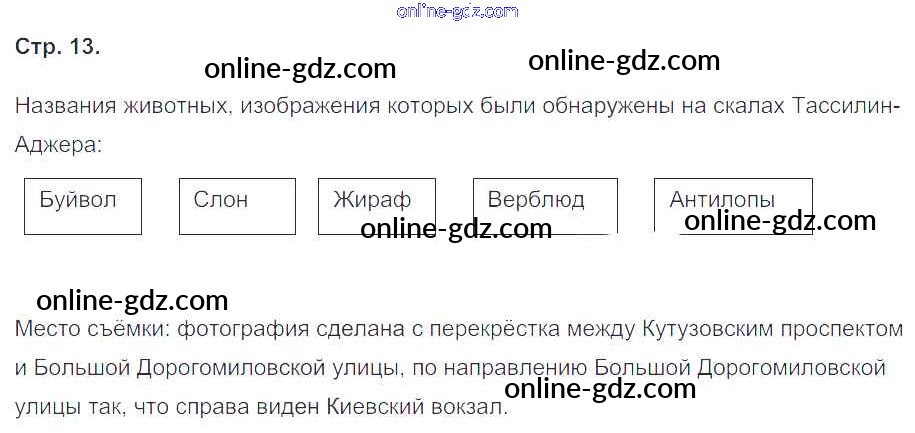 Стр. 13.

Названия животных, изображения которых были обнаружены на скалах Тассилин-Аджера:

Буйвол

Слон

Жираф

Верблюд

Антилопы

Место съёмки: фотография сделана с перекрёстка между Кутузовским проспектом и Большой Дорогомиловской улицы, по направлению Большой Дорогомиловской улицы так, что справа виден Киевский вокзал.

online-gdz.com